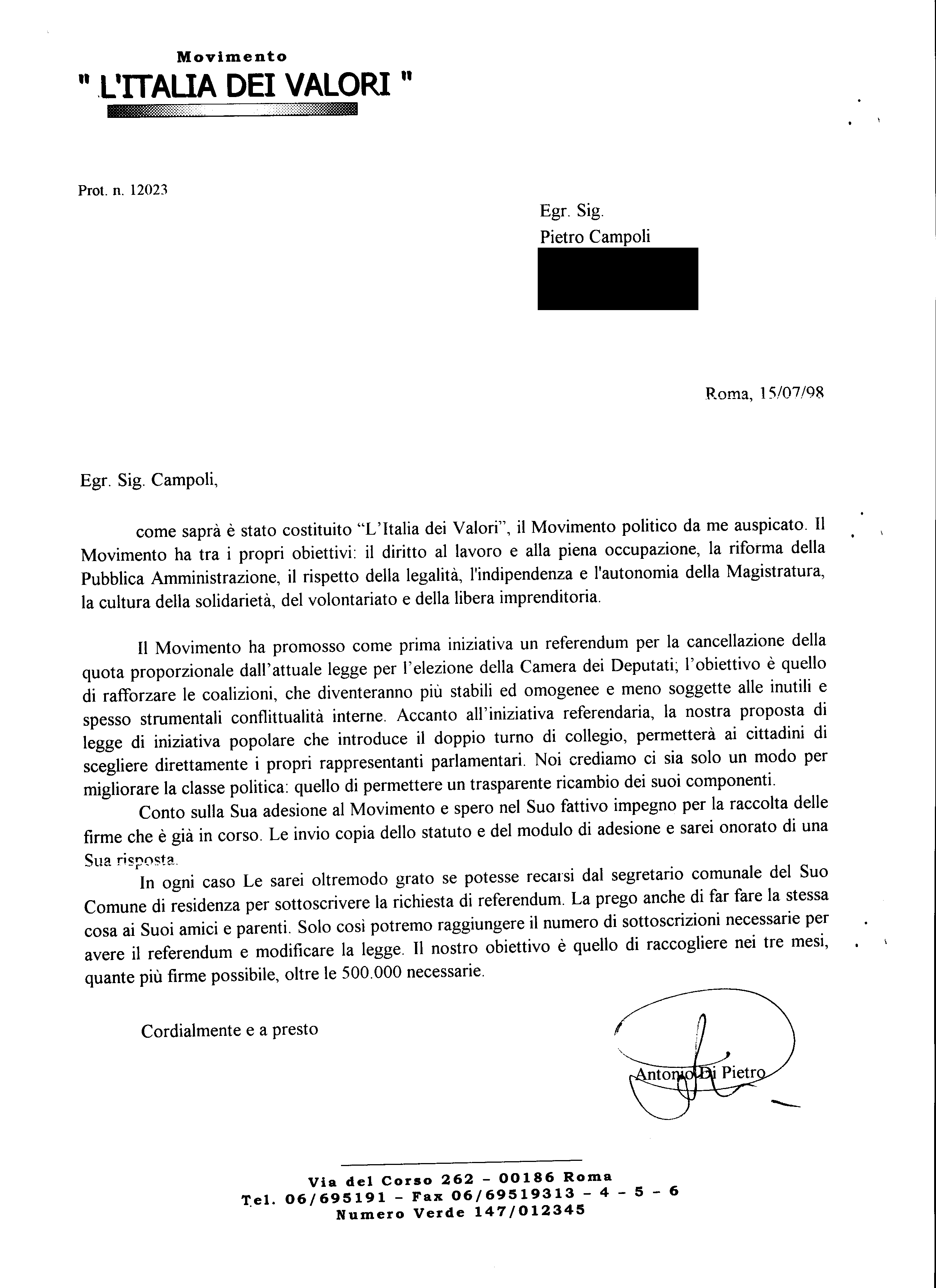 Movimento
" L'ITALIA DEI VALORI "

Prot. n. 12023

Egr. Sig.
Pietro Campoli

Roma, 15/07/98

Egr. Sig. Campoli,

come saprà è stato costituito "L'Italia dei Valori", il Movimento politico da me auspicato. Il Movimento ha tra i propri obiettivi: il diritto al lavoro e alla piena occupazione, la riforma della Pubblica Amministrazione, il rispetto della legalità, l'indipendenza e l'autonomia della Magistratura, la cultura della solidarietà, del volontariato e della libera imprenditoria.

Il Movimento ha promosso come prima iniziativa un referendum per la cancellazione della quota proporzionale dall'attuale legge per l'elezione della Camera dei Deputati; l'obiettivo è quello di rafforzare le coalizioni, che diventeranno più stabili ed omogenee e meno soggette alle inutili e spesso strumentali conflittualità interne. Accanto all'iniziativa referendaria, la nostra proposta di legge di iniziativa popolare che introduce il doppio turno di collegio, permetterà ai cittadini di scegliere direttamente i propri rappresentanti parlamentari. Noi crediamo ci sia solo un modo per migliorare la classe politica: quello di permettere un trasparente ricambio dei suoi componenti.

Conto sulla Sua adesione al Movimento e spero nel Suo fattivo impegno per la raccolta delle firme che è già in corso. Le invio copia dello statuto e del modulo di adesione e sarei onorato di una Sua risposta.

In ogni caso Le sarei oltremodo grato se potesse recarsi dal segretario comunale del Suo Comune di residenza per sottoscrivere la richiesta di referendum. La prego anche di far fare la stessa cosa ai Suoi amici e parenti. Solo così potremo raggiungere il numero di sottoscrizioni necessarie per avere il referendum e modificare la legge. Il nostro obiettivo è quello di raccogliere nei tre mesi, quante più firme possibile, oltre le 500.000 necessarie.

Cordialmente e a presto

Antonio Di Pietro

Via del Corso 262 - 00186 Roma
Tel. 06/695191 - Fax 06/69519313 - 4 - 5 - 6
Numero Verde 147/012345